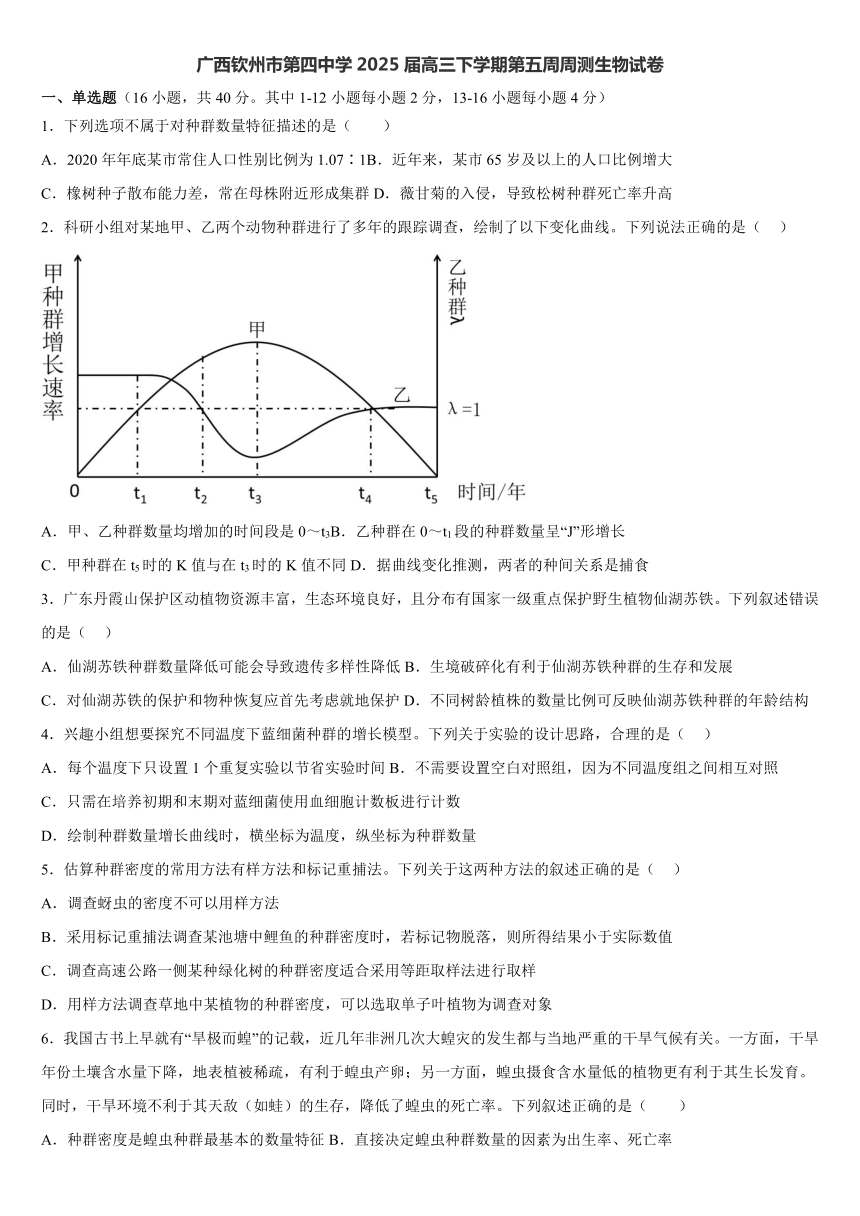 广西钦州市第四中学 2025 届高三下学期第五周周测生物试卷

一、单选题（16 小题，共 40 分。其中 1-12 小题每小题 2 分，13-16 小题每小题 4 分）

1．下列选项不属于对种群数量特征描述的是（　　）

A．2020 年年底某市常住人口性别比例为 1.07∶1B．近年来，某市 65 岁及以上的人口比例增大

C．橡树种子散布能力差，常在母株附近形成集群 D．薇甘菊的入侵，导致松树种群死亡率升高

2．科研小组对某地甲、乙两个动物种群进行了多年的跟踪调查，绘制了以下变化曲线。下列说法正确的是（　　）

甲种群增长速率

乙种群λ

甲

乙

λ =1

0　$t_1$　$t_2$　$t_3$　$t_4$　$t_5$　时间/年

A．甲、乙种群数量均增加的时间段是 0～$t_3$B．乙种群在 0～$t_1$ 段的种群数量呈“J”形增长

C．甲种群在 $t_5$ 时的 K 值与在 $t_3$ 时的 K 值不同 D．据曲线变化推测，两者的种间关系是捕食

3．广东丹霞山保护区动植物资源丰富，生态环境良好，且分布有国家一级重点保护野生植物仙湖苏铁。下列叙述错误的是（　　）

A．仙湖苏铁种群数量降低可能会导致遗传多样性降低 B．生境破碎化有利于仙湖苏铁种群的生存和发展

C．对仙湖苏铁的保护和物种恢复应首先考虑就地保护 D．不同树龄植株的数量比例可反映仙湖苏铁种群的年龄结构

4．兴趣小组想要探究不同温度下蓝细菌种群的增长模型。下列关于实验的设计思路，合理的是（　　）

A．每个温度下只设置 1 个重复实验以节省实验时间 B．不需要设置空白对照组，因为不同温度组之间相互对照

C．只需在培养初期和末期对蓝细菌使用血细胞计数板进行计数

D．绘制种群数量增长曲线时，横坐标为温度，纵坐标为种群数量

5．估算种群密度的常用方法有样方法和标记重捕法。下列关于这两种方法的叙述正确的是（　　）

A．调查蚜虫的密度不可以用样方法

B．采用标记重捕法调查某池塘中鲤鱼的种群密度时，若标记物脱落，则所得结果小于实际数值

C．调查高速公路一侧某种绿化树的种群密度适合采用等距取样法进行取样

D．用样方法调查草地中某植物的种群密度，可以选取单子叶植物为调查对象

6．我国古书上早就有“旱极而蝗”的记载，近几年非洲几次大蝗灾的发生都与当地严重的干旱气候有关。一方面，干旱年份土壤含水量下降，地表植被稀疏，有利于蝗虫产卵；另一方面，蝗虫摄食含水量低的植物更有利于其生长发育。同时，干旱环境不利于其天敌（如蛙）的生存，降低了蝗虫的死亡率。下列叙述正确的是（　　）

A．种群密度是蝗虫种群最基本的数量特征 B．直接决定蝗虫种群数量的因素为出生率、死亡率